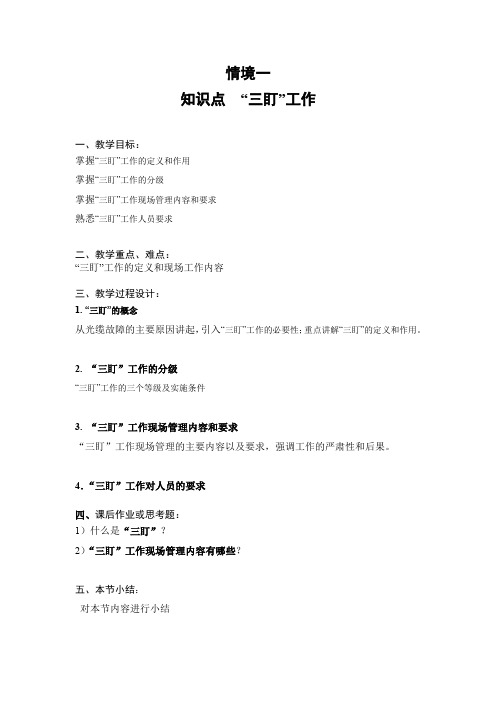 情境一

知识点 “三盯”工作

一、教学目标：
掌握“三盯”工作的定义和作用
掌握“三盯”工作的分级
掌握“三盯”工作现场管理内容和要求
熟悉“三盯”工作人员要求

二、教学重点、难点：
“三盯”工作的定义和现场工作内容

三、教学过程设计：
1. “三盯”的概念
从光缆故障的主要原因讲起，引入“三盯”工作的必要性；重点讲解“三盯”的定义和作用。

2. “三盯”工作的分级
“三盯”工作的三个等级及实施条件

3. “三盯”工作现场管理内容和要求
“三盯”工作现场管理的主要内容以及要求，强调工作的严肃性和后果。

4. “三盯”工作对人员的要求

四、课后作业或思考题：
1）什么是“三盯”？
2）“三盯”工作现场管理内容有哪些？

五、本节小结：
对本节内容进行小结